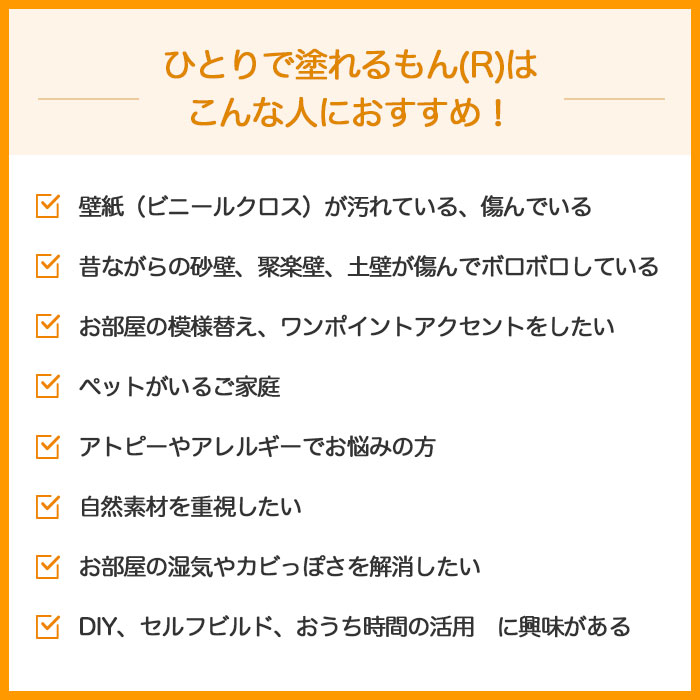 ひとりで塗れるもん(R)は
こんな人におすすめ！

壁紙（ビニールクロス）が汚れている、傷んでいる

昔ながらの砂壁、聚楽壁、土壁が傷んでボロボロしている

お部屋の模様替え、ワンポイントアクセントをしたい

ペットがいるご家庭

アトピーやアレルギーでお悩みの方

自然素材を重視したい

お部屋の湿気やカビっぽさを解消したい

DIY、セルフビルド、おうち時間の活用　に興味がある